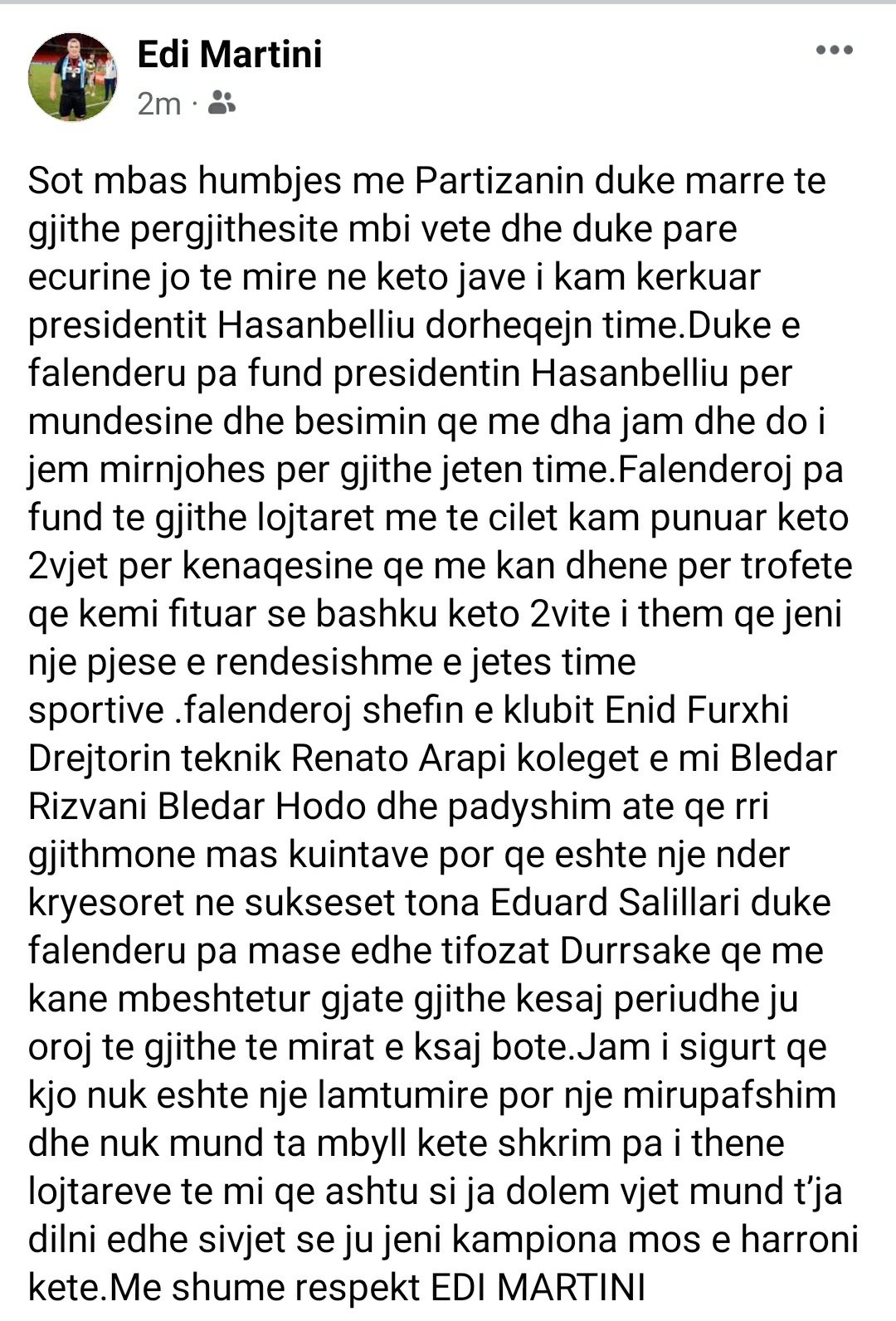 Edi Martini
2m ·

Sot mbas humbjes me Partizanin duke marre te gjithe pergjithesite mbi vete dhe duke pare ecurine jo te mire ne keto jave i kam kerkuar presidentit Hasanbelliu dorheqejn time.Duke e falenderu pa fund presidentin Hasanbelliu per mundesine dhe besimin qe me dha jam dhe do i jem mirnjohes per gjithe jeten time.Falenderoj pa fund te gjithe lojtaret me te cilet kam punuar keto 2vjet per kenaqesine qe me kan dhene per trofete qe kemi fituar se bashku keto 2vite i them qe jeni nje pjese e rendesishme e jetes time sportive .falenderoj shefin e klubit Enid Furxhi Drejtorin teknik Renato Arapi koleget e mi Bledar Rizvani Bledar Hodo dhe padyshim ate qe rri gjithmone mas kuintave por qe eshte nje nder kryesoret ne sukseset tona Eduard Salillari duke falenderu pa mase edhe tifozat Durrsake qe me kane mbeshtetur gjate gjithe kesaj periudhe ju oroj te gjithe te mirat e ksaj bote.Jam i sigurt qe kjo nuk eshte nje lamtumire por nje mirupafshim dhe nuk mund ta mbyll kete shkrim pa i thene lojtareve te mi qe ashtu si ja dolem vjet mund t'ja dilni edhe sivjet se ju jeni kampiona mos e harroni kete.Me shume respekt EDI MARTINI